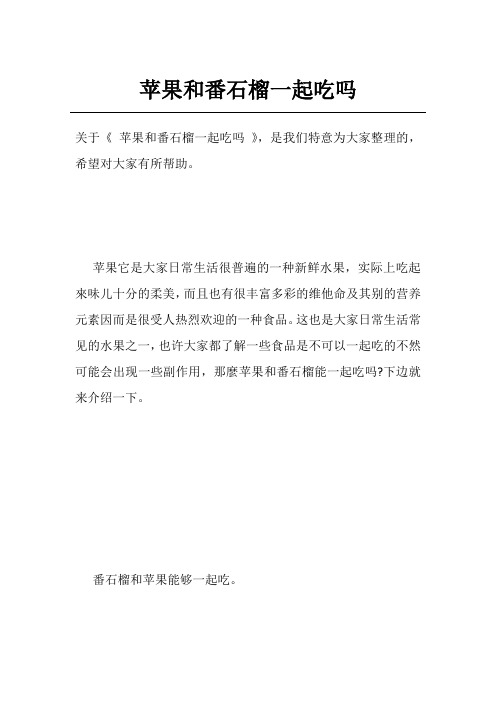 苹果和番石榴一起吃吗

关于《 苹果和番石榴一起吃吗 》，是我们特意为大家整理的，希望对大家有所帮助。

苹果它是大家日常生活很普遍的一种新鲜水果，实际上吃起来味儿十分的柔美，而且也有很丰富多彩的维他命及其别的营养元素因而是很受人热烈欢迎的一种食品。这也是大家日常生活常见的水果之一，也许大家都了解一些食品是不可以一起吃的不然可能会出现一些副作用，那麼苹果和番石榴能一起吃吗?下边就来介绍一下。

番石榴和苹果能够一起吃。